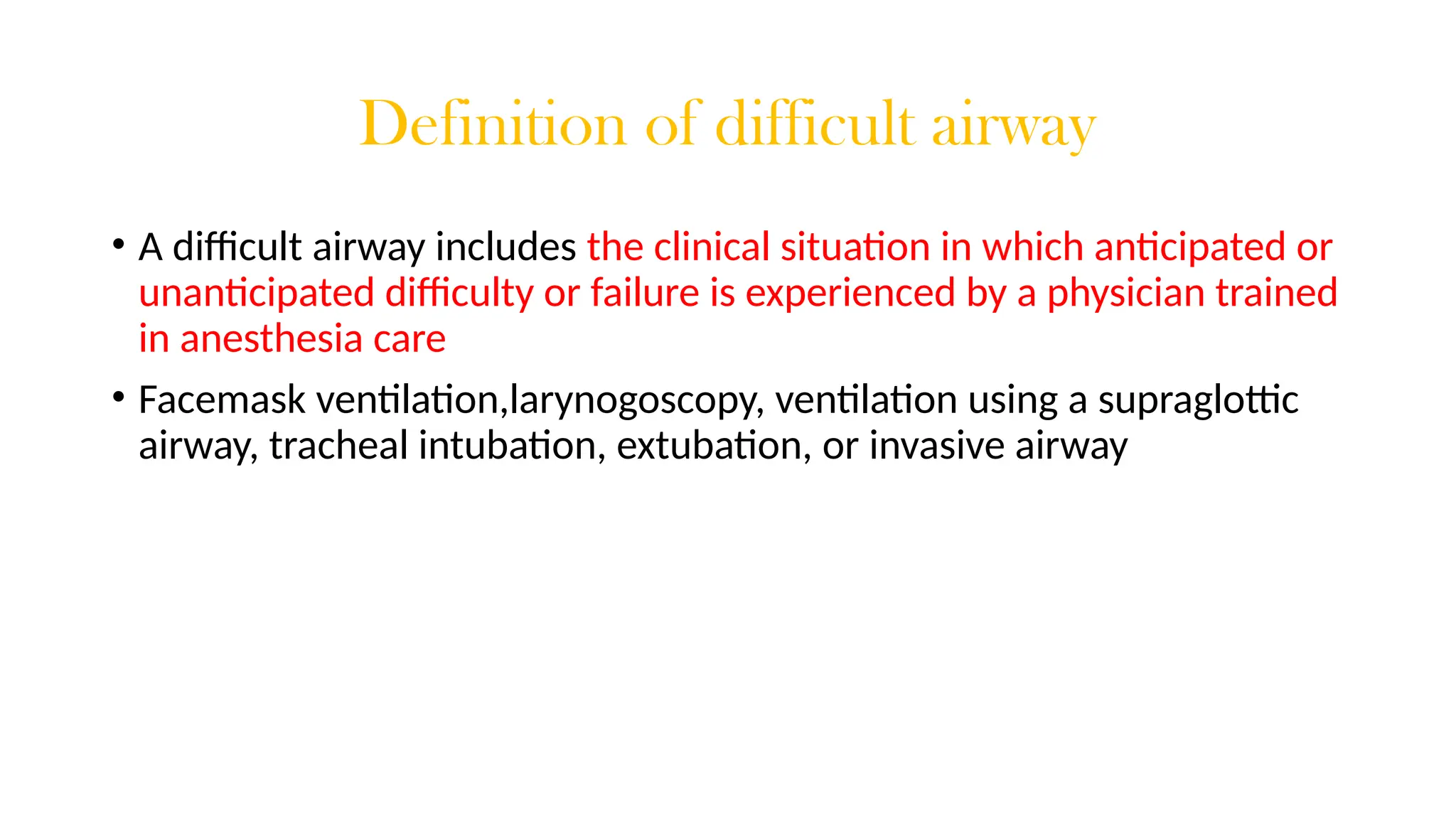 Definition of difficult airway

• A difficult airway includes the clinical situation in which anticipated or unanticipated difficulty or failure is experienced by a physician trained in anesthesia care

• Facemask ventilation,larynogoscopy, ventilation using a supraglottic airway, tracheal intubation, extubation, or invasive airway